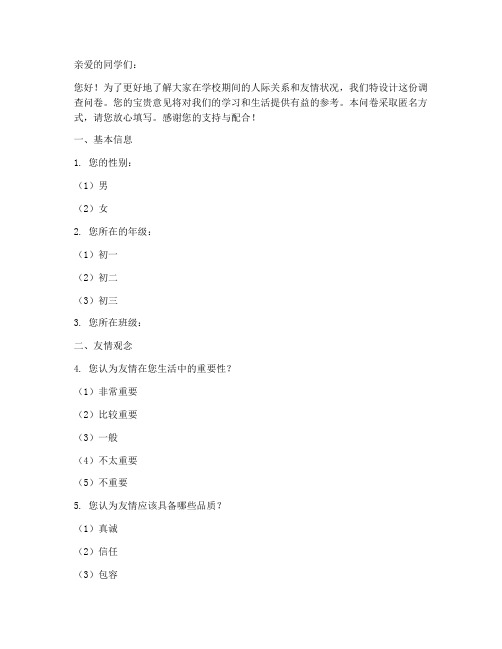 亲爱的同学们：

您好！为了更好地了解大家在学校期间的人际关系和友情状况，我们特设计这份调查问卷。您的宝贵意见将对我们的学习和生活提供有益的参考。本问卷采取匿名方式，请您放心填写。感谢您的支持与配合！

一、基本信息

1. 您的性别：

（1）男

（2）女

2. 您所在的年级：

（1）初一

（2）初二

（3）初三

3. 您所在班级：

二、友情观念

4. 您认为友情在您生活中的重要性？

（1）非常重要

（2）比较重要

（3）一般

（4）不太重要

（5）不重要

5. 您认为友情应该具备哪些品质？

（1）真诚

（2）信任

（3）包容